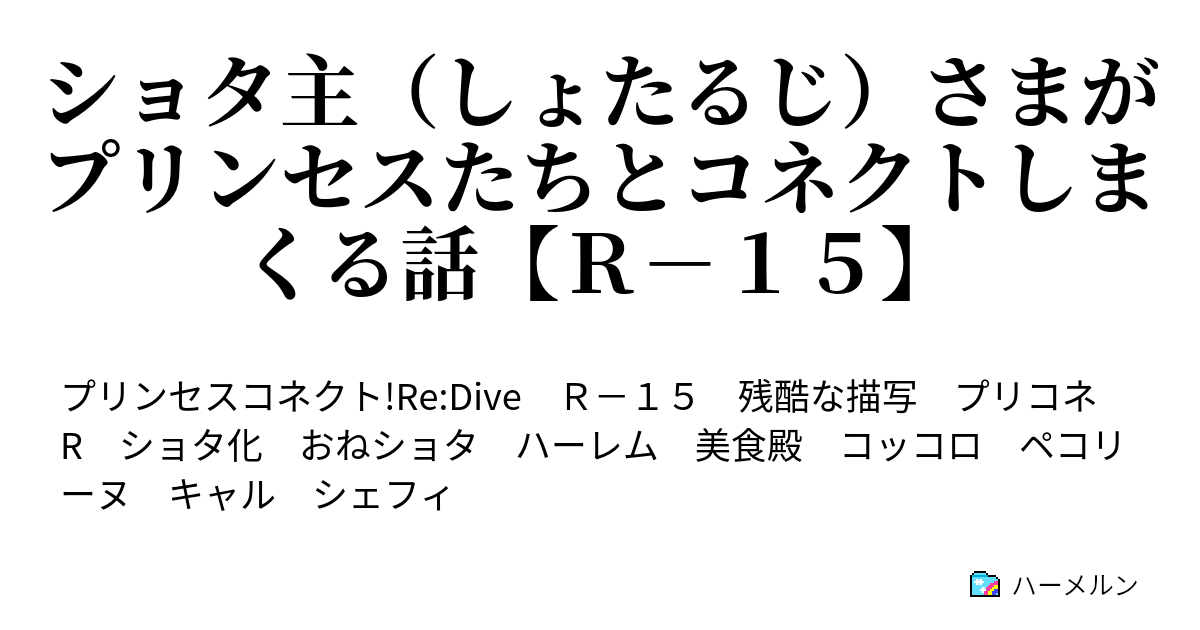 ショタ主（しょたるじ）さまがプリンセスたちとコネクトしまくる話【Ｒ－１５】

プリンセスコネクト!Re:Dive　Ｒ－１５　残酷な描写　プリコネR　ショタ化　おねショタ　ハーレム　美食殿　コッコロ　ペコリーヌ　キャル　シェフィ

ハーメルン